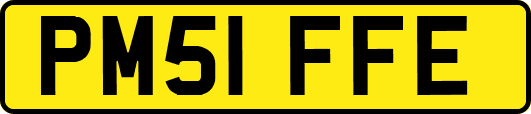 PM51 FFE